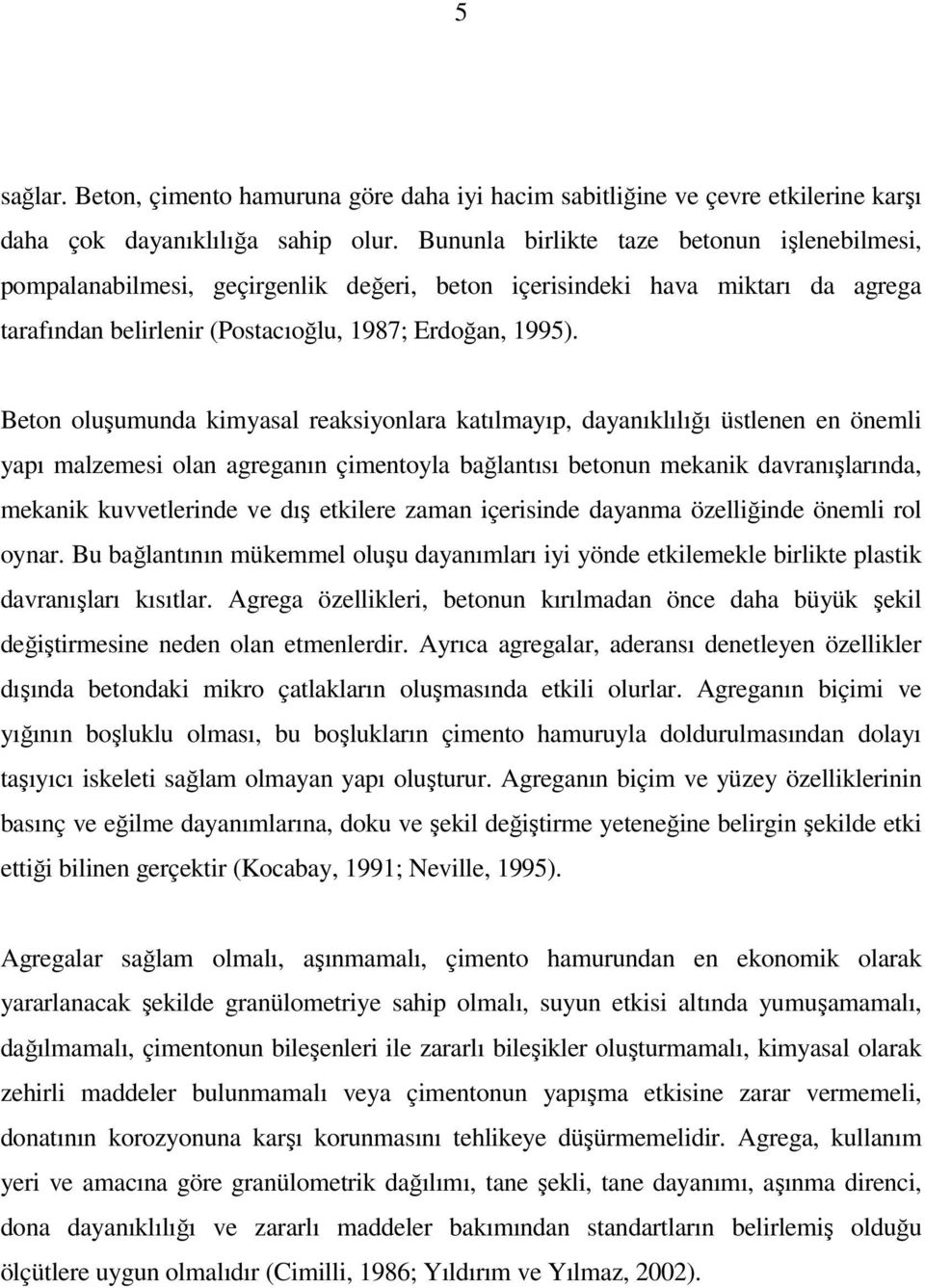 5

sağlar. Beton, çimento hamuruna göre daha iyi hacim sabitliğine ve çevre etkilerine karşı daha çok dayanıklılığa sahip olur. Bununla birlikte taze betonun işlenebilmesi, pompalanabilmesi, geçirgenlik değeri, beton içerisindeki hava miktarı da agrega tarafından belirlenir (Postacıoğlu, 1987; Erdoğan, 1995).

Beton oluşumunda kimyasal reaksiyonlara katılmayıp, dayanıklılığı üstlenen en önemli yapı malzemesi olan agreganın çimentoyla bağlantısı betonun mekanik davranışlarında, mekanik kuvvetlerinde ve dış etkilere zaman içerisinde dayanma özelliğinde önemli rol oynar. Bu bağlantının mükemmel oluşu dayanımları iyi yönde etkilemekle birlikte plastik davranışları kısıtlar. Agrega özellikleri, betonun kırılmadan önce daha büyük şekil değiştirmesine neden olan etmenlerdir. Ayrıca agregalar, aderansı denetleyen özellikler dışında betondaki mikro çatlakların oluşmasında etkili olurlar. Agreganın biçimi ve yığının boşluklu olması, bu boşlukların çimento hamuruyla doldurulmasından dolayı taşıyıcı iskeleti sağlam olmayan yapı oluşturur. Agreganın biçim ve yüzey özelliklerinin basınç ve eğilme dayanımlarına, doku ve şekil değiştirme yeteneğine belirgin şekilde etki ettiği bilinen gerçektir (Kocabay, 1991; Neville, 1995).

Agregalar sağlam olmalı, aşınmamalı, çimento hamurundan en ekonomik olarak yararlanacak şekilde granülometriye sahip olmalı, suyun etkisi altında yumuşamamalı, dağılmamalı, çimentonun bileşenleri ile zararlı bileşikler oluşturmamalı, kimyasal olarak zehirli maddeler bulunmamalı veya çimentonun yapışma etkisine zarar vermemeli, donatının korozyonuna karşı korunmasını tehlikeye düşürmemelidir. Agrega, kullanım yeri ve amacına göre granülometrik dağılımı, tane şekli, tane dayanımı, aşınma direnci, dona dayanıklılığı ve zararlı maddeler bakımından standartların belirlemiş olduğu ölçütlere uygun olmalıdır (Cimilli, 1986; Yıldırım ve Yılmaz, 2002).